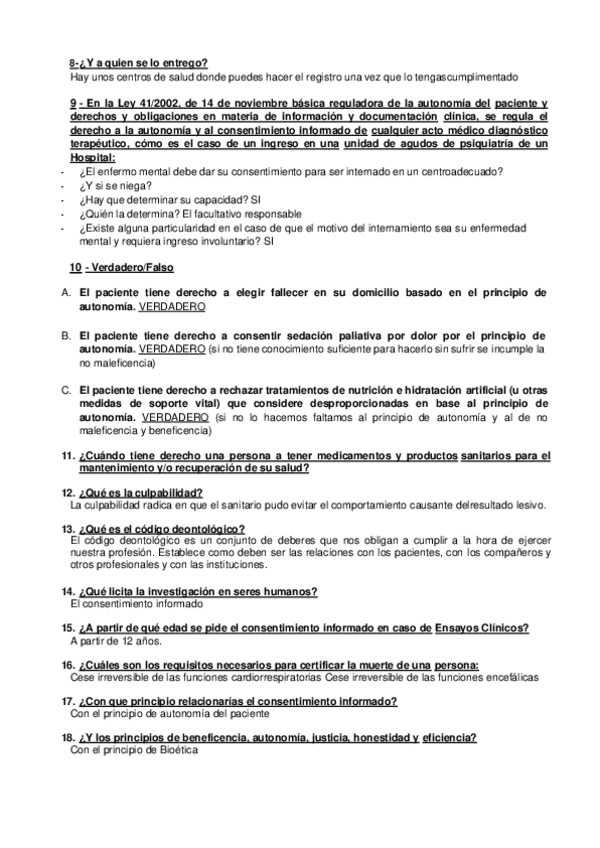 8-¿Y a quien se lo entrego?
Hay unos centros de salud donde puedes hacer el registro una vez que lo tengascumplimentado

9 - En la Ley 41/2002, de 14 de noviembre básica reguladora de la autonomía del paciente y derechos y obligaciones en materia de información y documentación clínica, se regula el derecho a la autonomía y al consentimiento informado de cualquier acto médico diagnóstico terapéutico, cómo es el caso de un ingreso en una unidad de agudos de psiquiatría de un Hospital:
- ¿El enfermo mental debe dar su consentimiento para ser internado en un centroadecuado?
- ¿Y si se niega?
- ¿Hay que determinar su capacidad? SI
- ¿Quién la determina? El facultativo responsable
- ¿Existe alguna particularidad en el caso de que el motivo del internamiento sea su enfermedad mental y requiera ingreso involuntario? SI

10 - Verdadero/Falso

A. El paciente tiene derecho a elegir fallecer en su domicilio basado en el principio de autonomía. VERDADERO

B. El paciente tiene derecho a consentir sedación paliativa por dolor por el principio de autonomía. VERDADERO (si no tiene conocimiento suficiente para hacerlo sin sufrir se incumple la no maleficencia)

C. El paciente tiene derecho a rechazar tratamientos de nutrición e hidratación artificial (u otras medidas de soporte vital) que considere desproporcionadas en base al principio de autonomía. VERDADERO (si no lo hacemos faltamos al principio de autonomía y al de no maleficencia y beneficencia)

11. ¿Cuándo tiene derecho una persona a tener medicamentos y productos sanitarios para el mantenimiento y/o recuperación de su salud?

12. ¿Qué es la culpabilidad?
La culpabilidad radica en que el sanitario pudo evitar el comportamiento causante delresultado lesivo.

13. ¿Qué es el código deontológico?
El código deontológico es un conjunto de deberes que nos obligan a cumplir a la hora de ejercer nuestra profesión. Establece como deben ser las relaciones con los pacientes, con los compañeros y otros profesionales y con las instituciones.

14. ¿Qué licita la investigación en seres humanos?
El consentimiento informado

15. ¿A partir de qué edad se pide el consentimiento informado en caso de Ensayos Clínicos?
A partir de 12 años.

16. ¿Cuáles son los requisitos necesarios para certificar la muerte de una persona:
Cese irreversible de las funciones cardiorrespiratorias Cese irreversible de las funciones encefálicas

17. ¿Con que principio relacionarías el consentimiento informado?
Con el principio de autonomía del paciente

18. ¿Y los principios de beneficencia, autonomía, justicia, honestidad y eficiencia?
Con el principio de Bioética